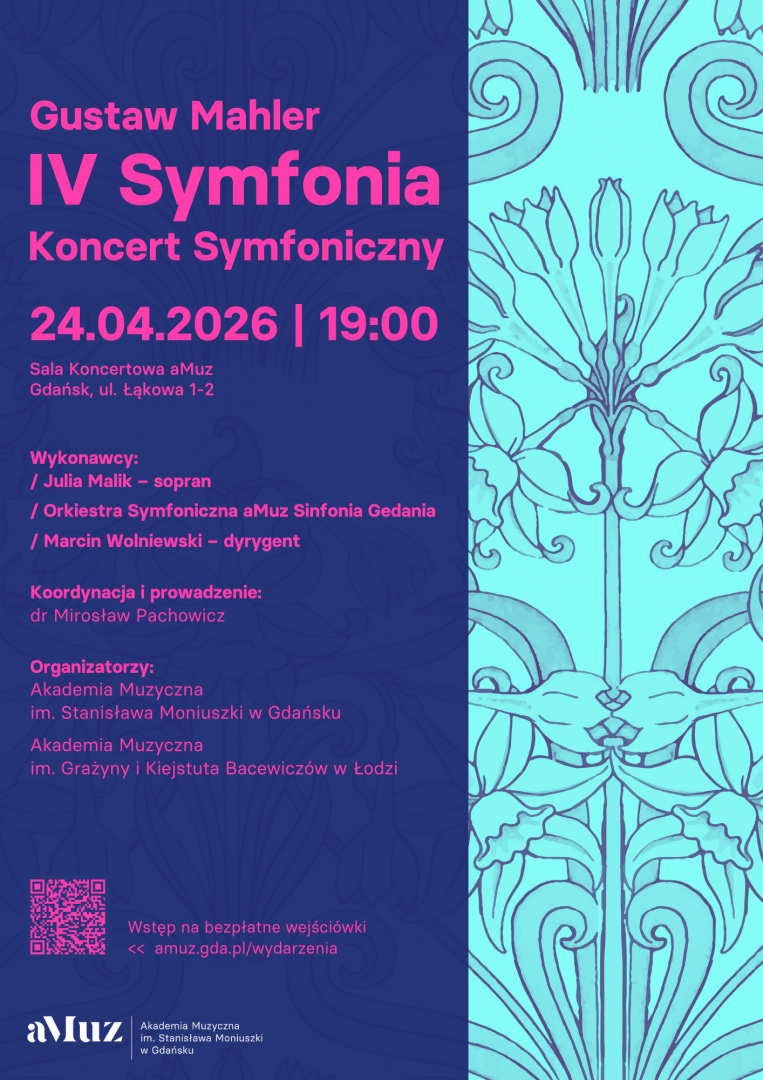 Gustaw Mahler
IV Symfonia
Koncert Symfoniczny

24.04.2026 | 19:00

Sala Koncertowa aMuz
Gdańsk, ul. Łąkowa 1-2

Wykonawcy:
/ Julia Malik – sopran
/ Orkiestra Symfoniczna aMuz Sinfonia Gedania
/ Marcin Wolniewski – dyrygent

Koordynacja i prowadzenie:
dr Mirosław Pachowicz

Organizatorzy:
Akademia Muzyczna
im. Stanisława Moniuszki w Gdańsku

Akademia Muzyczna
im. Grażyny i Kiejstuta Bacewiczów w Łodzi

Wstęp na bezpłatne wejściówki
<< amuz.gda.pl/wydarzenia

aMuz
Akademia Muzyczna
im. Stanisława Moniuszki
w Gdańsku